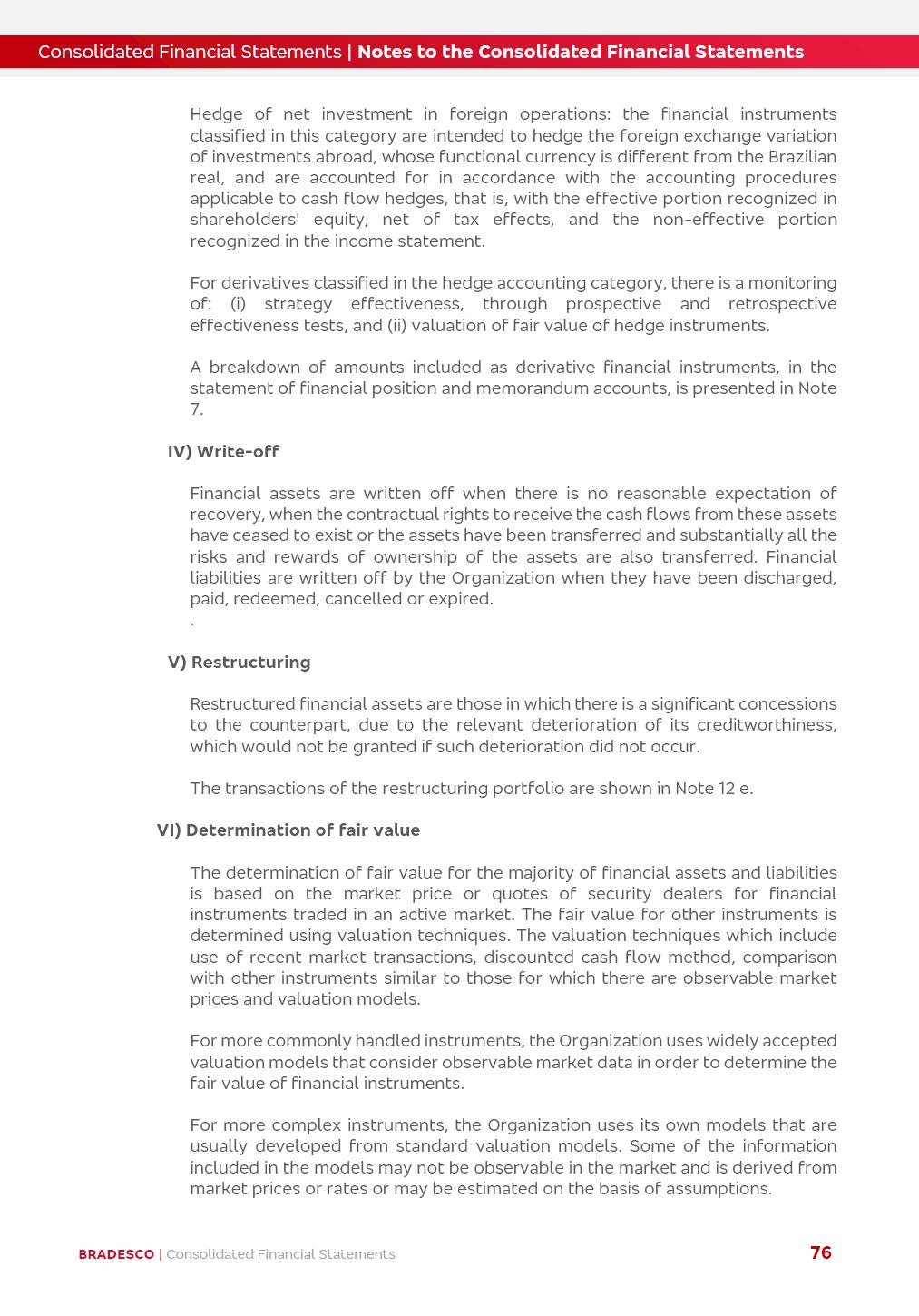 Consolidated Financial Statements | Notes to the Consolidated Financial Statements

Hedge of net investment in foreign operations: the financial instruments classified in this category are intended to hedge the foreign exchange variation of investments abroad, whose functional currency is different from the Brazilian real, and are accounted for in accordance with the accounting procedures applicable to cash flow hedges, that is, with the effective portion recognized in shareholders' equity, net of tax effects, and the non-effective portion recognized in the income statement.

For derivatives classified in the hedge accounting category, there is a monitoring of: (i) strategy effectiveness, through prospective and retrospective effectiveness tests, and (ii) valuation of fair value of hedge instruments.

A breakdown of amounts included as derivative financial instruments, in the statement of financial position and memorandum accounts, is presented in Note 7.

IV) Write-off

Financial assets are written off when there is no reasonable expectation of recovery, when the contractual rights to receive the cash flows from these assets have ceased to exist or the assets have been transferred and substantially all the risks and rewards of ownership of the assets are also transferred. Financial liabilities are written off by the Organization when they have been discharged, paid, redeemed, cancelled or expired.
.

V) Restructuring

Restructured financial assets are those in which there is a significant concessions to the counterpart, due to the relevant deterioration of its creditworthiness, which would not be granted if such deterioration did not occur.

The transactions of the restructuring portfolio are shown in Note 12 e.

VI) Determination of fair value

The determination of fair value for the majority of financial assets and liabilities is based on the market price or quotes of security dealers for financial instruments traded in an active market. The fair value for other instruments is determined using valuation techniques. The valuation techniques which include use of recent market transactions, discounted cash flow method, comparison with other instruments similar to those for which there are observable market prices and valuation models.

For more commonly handled instruments, the Organization uses widely accepted valuation models that consider observable market data in order to determine the fair value of financial instruments.

For more complex instruments, the Organization uses its own models that are usually developed from standard valuation models. Some of the information included in the models may not be observable in the market and is derived from market prices or rates or may be estimated on the basis of assumptions.

BRADESCO | Consolidated Financial Statements 76